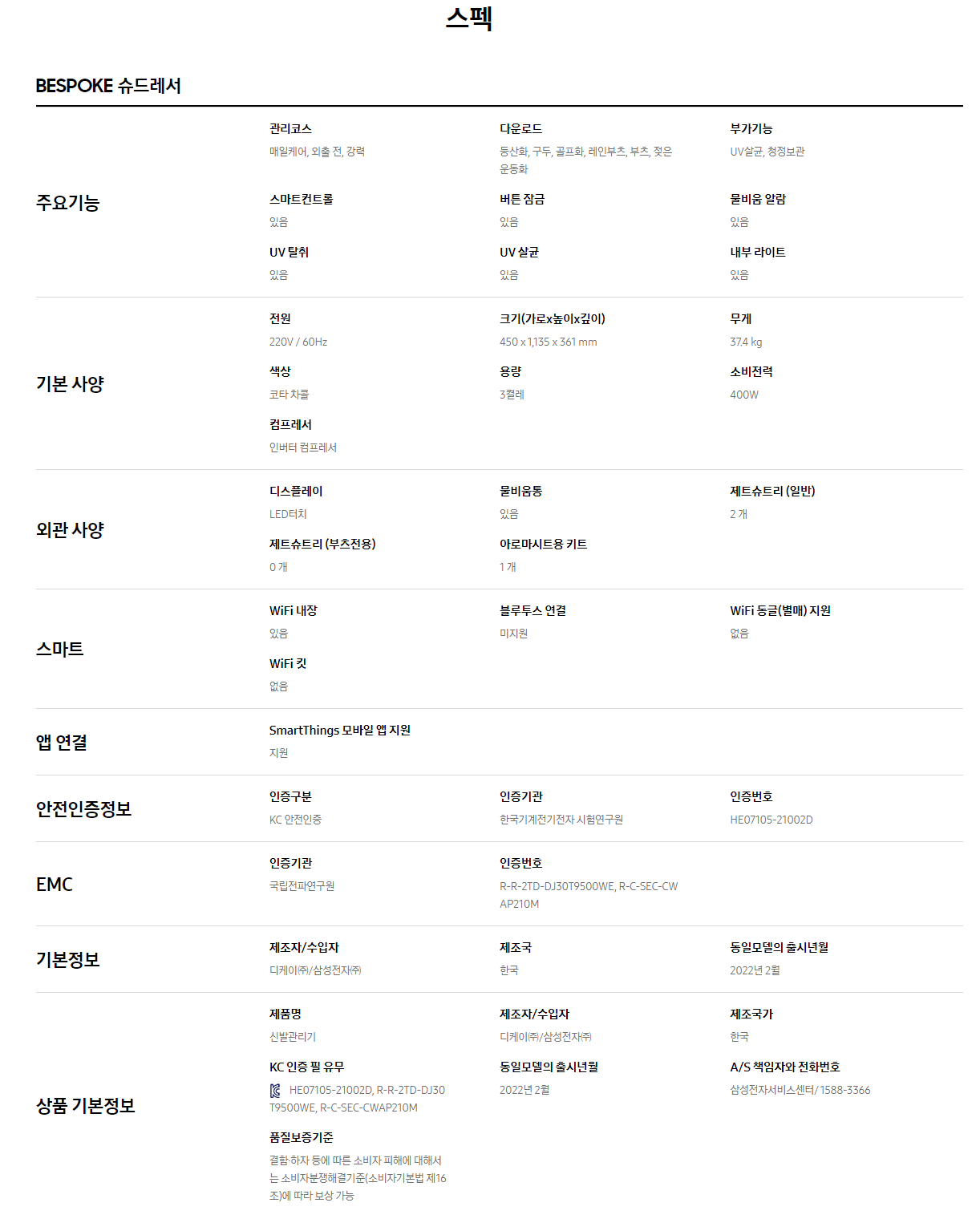 스펙

BESPOKE 슈드레서

주요기능

관리코스
매일케어, 외출 전, 강력

다운로드
등산화, 구두, 골프화, 레인부츠, 부츠, 젖은 운동화

부가기능
UV살균, 청정보관

스마트컨트롤
있음

버튼 잠금
있음

물비움 알람
있음

UV 탈취
있음

UV 살균
있음

내부 라이트
있음

기본 사양

전원
220V / 60Hz

크기(가로x높이x깊이)
450 x 1,135 x 361 mm

무게
37.4 kg

색상
코타 차콜

용량
3켤레

소비전력
400W

컴프레서
인버터 컴프레서

외관 사양

디스플레이
LED터치

물비움통
있음

제트슈트리 (일반)
2 개

제트슈트리 (부츠전용)
0 개

아로마시트용 키트
1 개

스마트

WiFi 내장
있음

블루투스 연결
미지원

WiFi 동글(별매) 지원
없음

WiFi 킷
없음

앱 연결

SmartThings 모바일 앱 지원
지원

안전인증정보

인증구분
KC 안전인증

인증기관
한국기계전기전자 시험연구원

인증번호
HE07105-21002D

EMC

인증기관
국립전파연구원

인증번호
R-R-2TD-DJ30T9500WE, R-C-SEC-CWAP210M

기본정보

제조자/수입자
디케이㈜/삼성전자㈜

제조국
한국

동일모델의 출시년월
2022년 2월

상품 기본정보

제품명
신발관리기

제조자/수입자
디케이㈜/삼성전자㈜

제조국가
한국

KC 인증 필 유무
HE07105-21002D, R-R-2TD-DJ30T9500WE, R-C-SEC-CWAP210M

동일모델의 출시년월
2022년 2월

A/S 책임자와 전화번호
삼성전자서비스센터/ 1588-3366

품질보증기준
결함·하자 등에 따른 소비자 피해에 대해서는 소비자분쟁해결기준(소비자기본법 제16조)에 따라 보상 가능